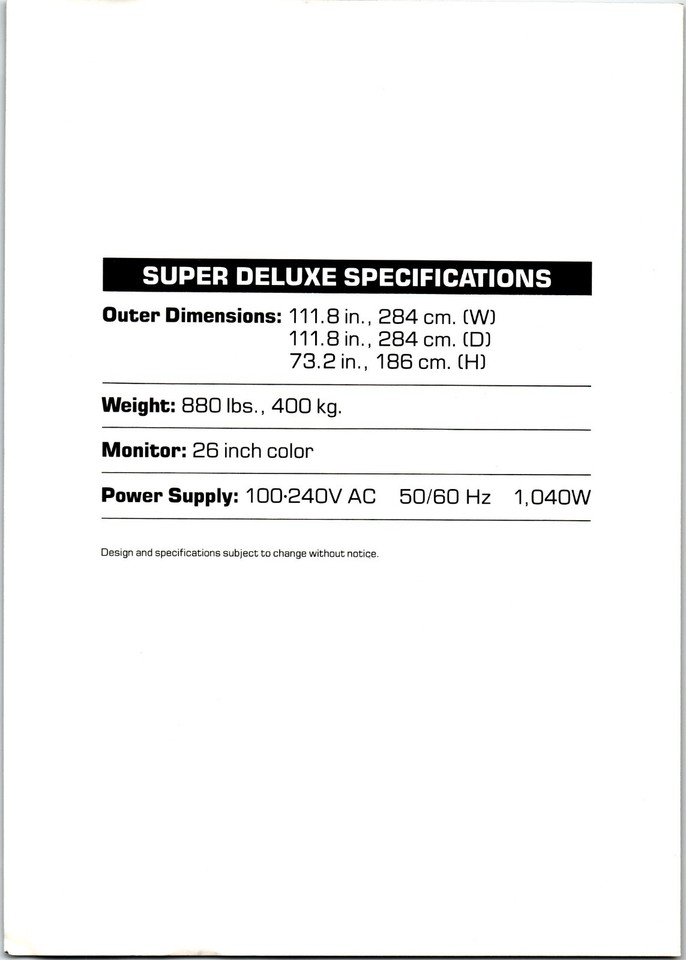 SUPER DELUXE SPECIFICATIONS

Outer Dimensions: 111.8 in., 284 cm. (W)
111.8 in., 284 cm. (D)
73.2 in., 186 cm. (H)

Weight: 880 lbs., 400 kg.

Monitor: 26 inch color

Power Supply: 100-240V AC 50/60 Hz 1,040W

Design and specifications subject to change without notice.